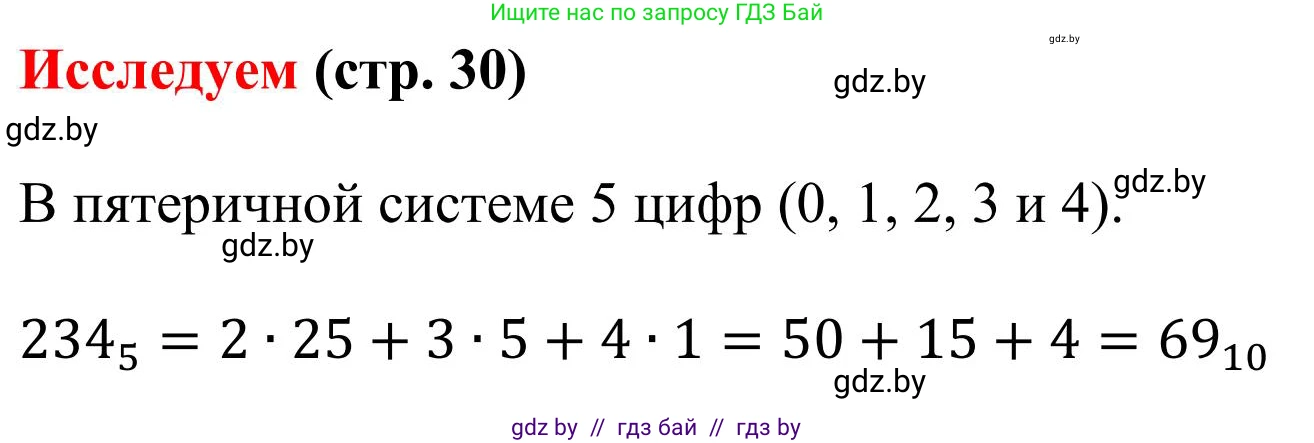 Ищите нас по запросу ГДЗ Бай

gdz.by

Исследуем (стр. 30)

gdz.by

gdz.by

В пятеричной системе 5 цифр (0, 1, 2, 3 и 4).

gdz.by

gdz.by

$234_5 = 2 \cdot 25 + 3 \cdot 5 + 4 \cdot 1 = 50 + 15 + 4 = 69_{10}$

gdz.by

gdz by // гдз бай // гдз by